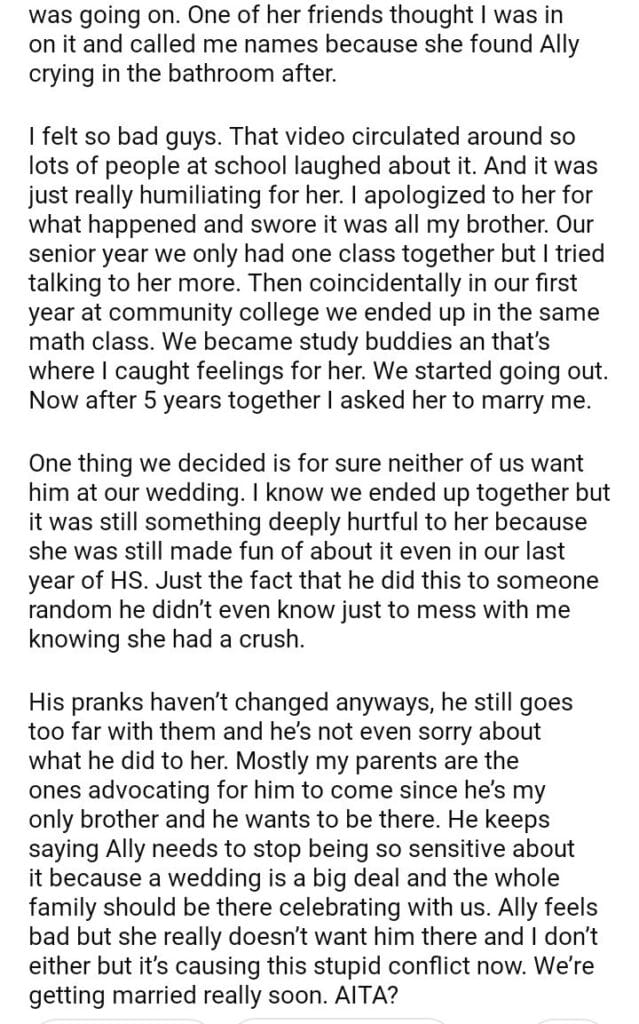 was going on. One of her friends thought I was in on it and called me names because she found Ally crying in the bathroom after.

I felt so bad guys. That video circulated around so lots of people at school laughed about it. And it was just really humiliating for her. I apologized to her for what happened and swore it was all my brother. Our senior year we only had one class together but I tried talking to her more. Then coincidentally in our first year at community college we ended up in the same math class. We became study buddies an that's where I caught feelings for her. We started going out. Now after 5 years together I asked her to marry me.

One thing we decided is for sure neither of us want him at our wedding. I know we ended up together but it was still something deeply hurtful to her because she was still made fun of about it even in our last year of HS. Just the fact that he did this to someone random he didn't even know just to mess with me knowing she had a crush.

His pranks haven't changed anyways, he still goes too far with them and he's not even sorry about what he did to her. Mostly my parents are the ones advocating for him to come since he's my only brother and he wants to be there. He keeps saying Ally needs to stop being so sensitive about it because a wedding is a big deal and the whole family should be there celebrating with us. Ally feels bad but she really doesn't want him there and I don't either but it's causing this stupid conflict now. We're getting married really soon. AITA?